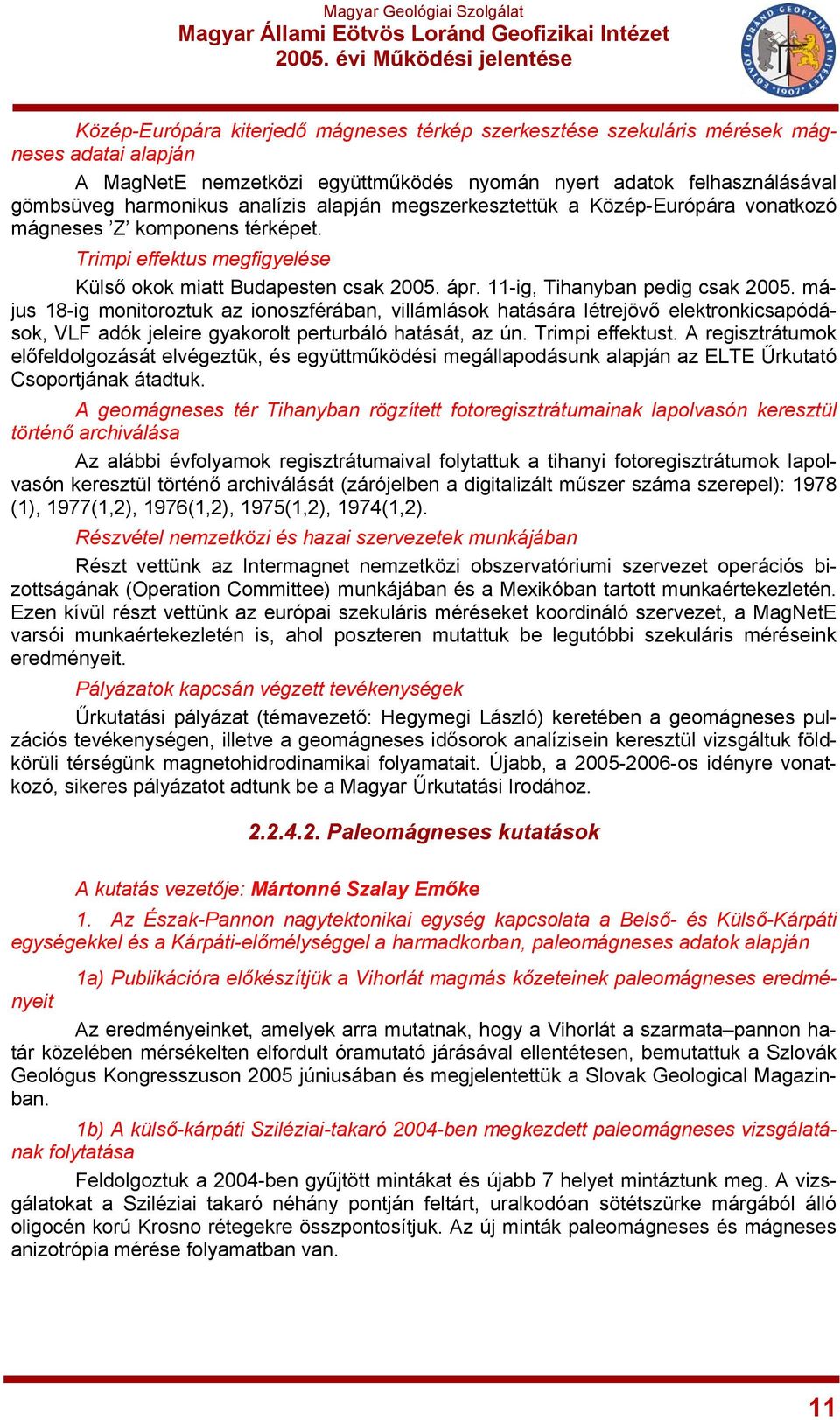 Magyar Geológiai Szolgálat
Magyar Állami Eötvös Loránd Geofizikai Intézet
2005. évi Működési jelentése

EÖTVÖS LORÁND GEOFIZIKAI INTÉZET 1907

Közép-Európára kiterjedő mágneses térkép szerkesztése szekuláris mérések mágneses adatai alapján

A MagNetE nemzetközi együttműködés nyomán nyert adatok felhasználásával gömbsüveg harmonikus analízis alapján megszerkesztettük a Közép-Európára vonatkozó mágneses ’Z’ komponens térképet.

Trimpi effektus megfigyelése

Külső okok miatt Budapesten csak 2005. ápr. 11-ig, Tihanyban pedig csak 2005. május 18-ig monitoroztuk az ionoszférában, villámlások hatására létrejövő elektronkicsapódások, VLF adók jeleire gyakorolt perturbáló hatását, az ún. Trimpi effektust. A regisztrátumok előfeldolgozását elvégeztük, és együttműködési megállapodásunk alapján az ELTE Űrkutató Csoportjának átadtuk.

A geomágneses tér Tihanyban rögzített fotoregisztrátumainak lapolvasón keresztül történő archiválása

Az alábbi évfolyamok regisztrátumaival folytattuk a tihanyi fotoregisztrátumok lapolvasón keresztül történő archiválását (zárójelben a digitalizált műszer száma szerepel): 1978 (1), 1977(1,2), 1976(1,2), 1975(1,2), 1974(1,2).

Részvétel nemzetközi és hazai szervezetek munkájában

Részt vettünk az Intermagnet nemzetközi obszervatóriumi szervezet operációs bizottságának (Operation Committee) munkájában és a Mexikóban tartott munkaértekezletén. Ezen kívül részt vettünk az európai szekuláris méréseket koordináló szervezet, a MagNetE varsói munkaértekezletén is, ahol poszteren mutattuk be legutóbbi szekuláris méréseink eredményeit.

Pályázatok kapcsán végzett tevékenységek

Űrkutatási pályázat (témavezető: Hegymegi László) keretében a geomágneses pulzációs tevékenységen, illetve a geomágneses idősorok analízisein keresztül vizsgáltuk földkörüli térségünk magnetohidrodinamikai folyamatait. Újabb, a 2005-2006-os idényre vonatkozó, sikeres pályázatot adtunk be a Magyar Űrkutatási Irodához.

2.2.4.2. Paleomágneses kutatások

A kutatás vezetője: Mártonné Szalay Emőke

1. Az Észak-Pannon nagytektonikai egység kapcsolata a Belső- és Külső-Kárpáti egységekkel és a Kárpáti-előmélységgel a harmadkorban, paleomágneses adatok alapján

1a) Publikációra előkészítjük a Vihorlát magmás kőzeteinek paleomágneses eredményeit

Az eredményeinket, amelyek arra mutatnak, hogy a Vihorlát a szarmata–pannon határ közelében mérsékelten elfordult óramutató járásával ellentétesen, bemutattuk a Szlovák Geológus Kongresszuson 2005 júniusában és megjelentettük a Slovak Geological Magazinban.

1b) A külső-kárpáti Sziléziai-takaró 2004-ben megkezdett paleomágneses vizsgálatának folytatása

Feldolgoztuk a 2004-ben gyűjtött mintákat és újabb 7 helyet mintáztunk meg. A vizsgálatokat a Sziléziai takaró néhány pontján feltárt, uralkodóan sötétszürke márgából álló oligocén korú Krosno rétegekre összpontosítjuk. Az új minták paleomágneses és mágneses anizotrópia mérése folyamatban van.

11